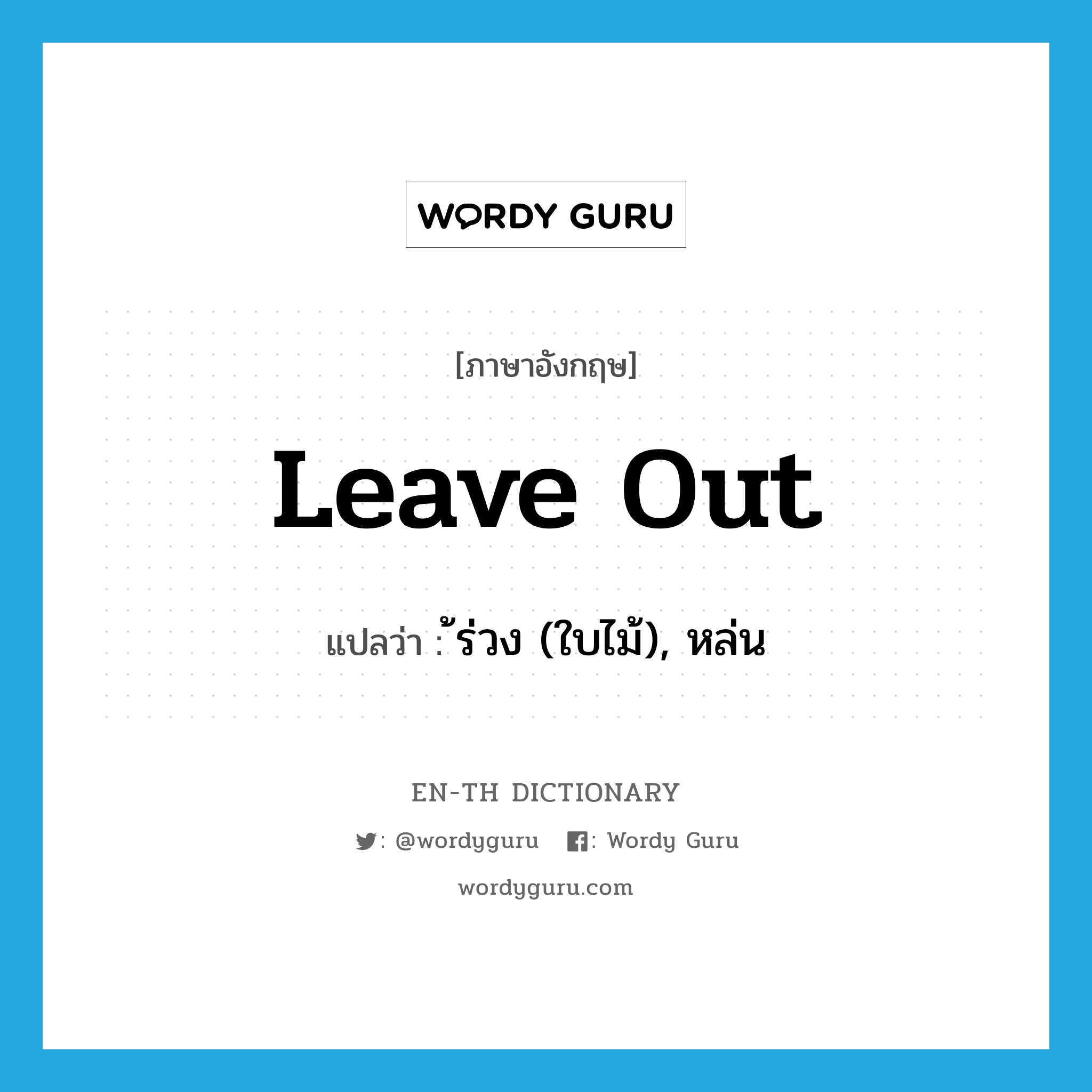 WORDY GURU

[ภาษาอังกฤษ]

Leave Out

แปลว่า : ้ร่วง (ใบไม้), หล่น

EN-TH DICTIONARY

: @wordyguru : Wordy Guru

wordyguru.com